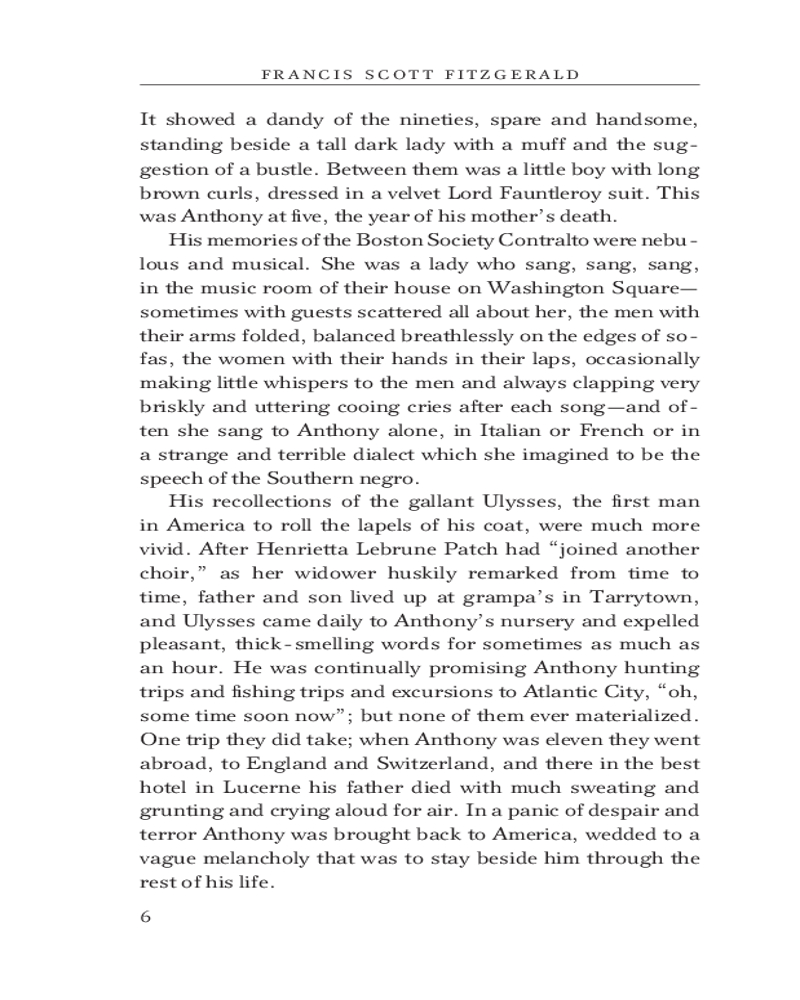 FRANCIS SCOTT FITZGERALD

It showed a dandy of the nineties, spare and handsome, standing beside a tall dark lady with a muff and the suggestion of a bustle. Between them was a little boy with long brown curls, dressed in a velvet Lord Fauntleroy suit. This was Anthony at five, the year of his mother's death.

His memories of the Boston Society Contralto were nebulous and musical. She was a lady who sang, sang, sang, in the music room of their house on Washington Square—sometimes with guests scattered all about her, the men with their arms folded, balanced breathlessly on the edges of sofas, the women with their hands in their laps, occasionally making little whispers to the men and always clapping very briskly and uttering cooing cries after each song—and often she sang to Anthony alone, in Italian or French or in a strange and terrible dialect which she imagined to be the speech of the Southern negro.

His recollections of the gallant Ulysses, the first man in America to roll the lapels of his coat, were much more vivid. After Henrietta Lebrune Patch had "joined another choir," as her widower huskily remarked from time to time, father and son lived up at grampa's in Tarrytown, and Ulysses came daily to Anthony's nursery and expelled pleasant, thick-smelling words for sometimes as much as an hour. He was continually promising Anthony hunting trips and fishing trips and excursions to Atlantic City, "oh, some time soon now"; but none of them ever materialized. One trip they did take; when Anthony was eleven they went abroad, to England and Switzerland, and there in the best hotel in Lucerne his father died with much sweating and grunting and crying aloud for air. In a panic of despair and terror Anthony was brought back to America, wedded to a vague melancholy that was to stay beside him through the rest of his life.

6